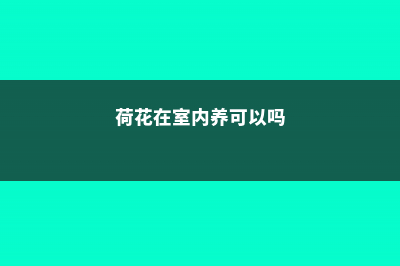 荷花在室内养可以吗